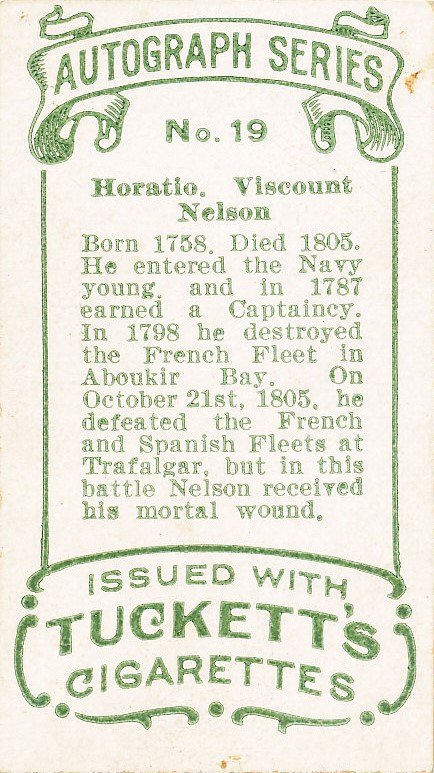 AUTOGRAPH SERIES

No. 19

Horatio. Viscount Nelson

Born 1758. Died 1805. He entered the Navy young, and in 1787 earned a Captaincy. In 1798 he destroyed the French Fleet in Aboukir Bay. On October 21st, 1805, he defeated the French and Spanish Fleets at Trafalgar, but in this battle Nelson received his mortal wound.

ISSUED WITH
TUCKETT'S
CIGARETTES